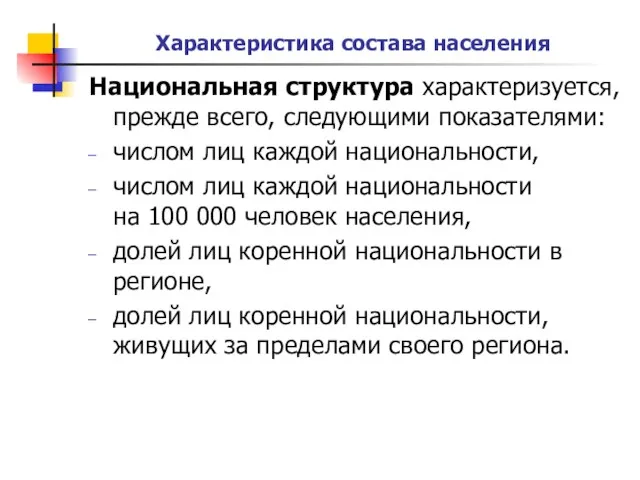 Характеристика состава населения

Национальная структура характеризуется, прежде всего, следующими показателями:

– числом лиц каждой национальности,
– числом лиц каждой национальности на 100 000 человек населения,
– долей лиц коренной национальности в регионе,
– долей лиц коренной национальности, живущих за пределами своего региона.